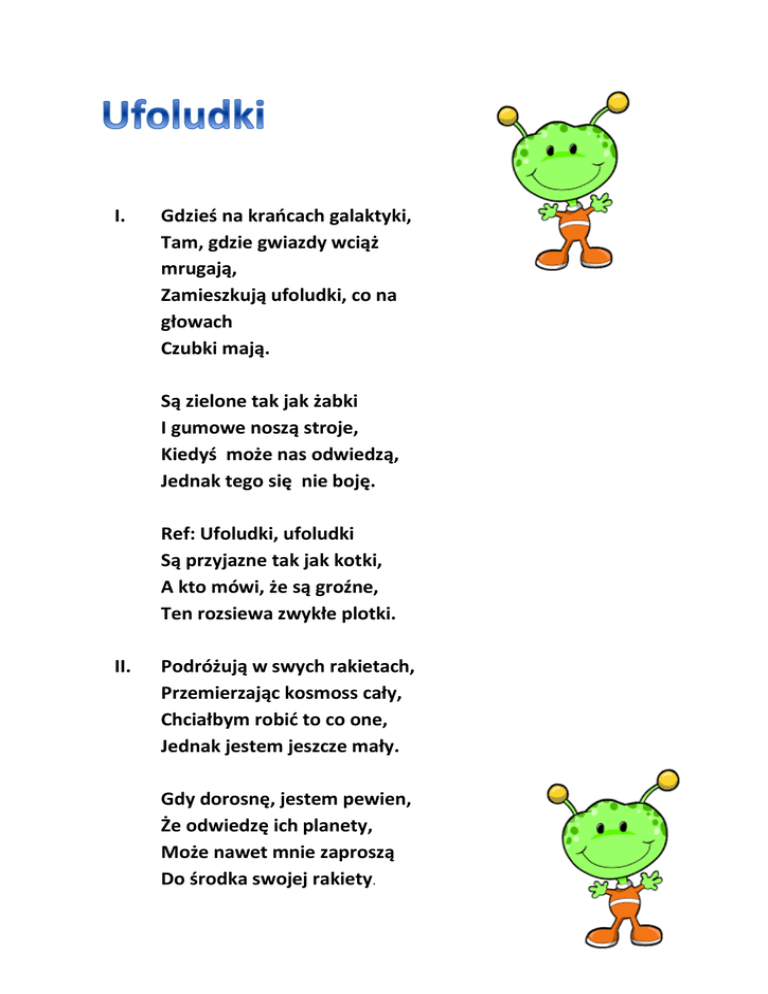 Ufoludki

I. Gdzieś na krańcach galaktyki,
Tam, gdzie gwiazdy wciąż mrugają,
Zamieszkują ufoludki, co na głowach
Czubki mają.

Są zielone tak jak żabki
I gumowe noszą stroje,
Kiedyś może nas odwiedzą,
Jednak tego się nie boję.

Ref: Ufoludki, ufoludki
Są przyjazne tak jak kotki,
A kto mówi, że są groźne,
Ten rozsiewa zwykłe plotki.

II. Podróżują w swych rakietach,
Przemierzając kosmoss cały,
Chciałbym robić to co one,
Jednak jestem jeszcze mały.

Gdy dorosnę, jestem pewien,
Że odwiedzę ich planety,
Może nawet mnie zaproszą
Do środka swojej rakiety.